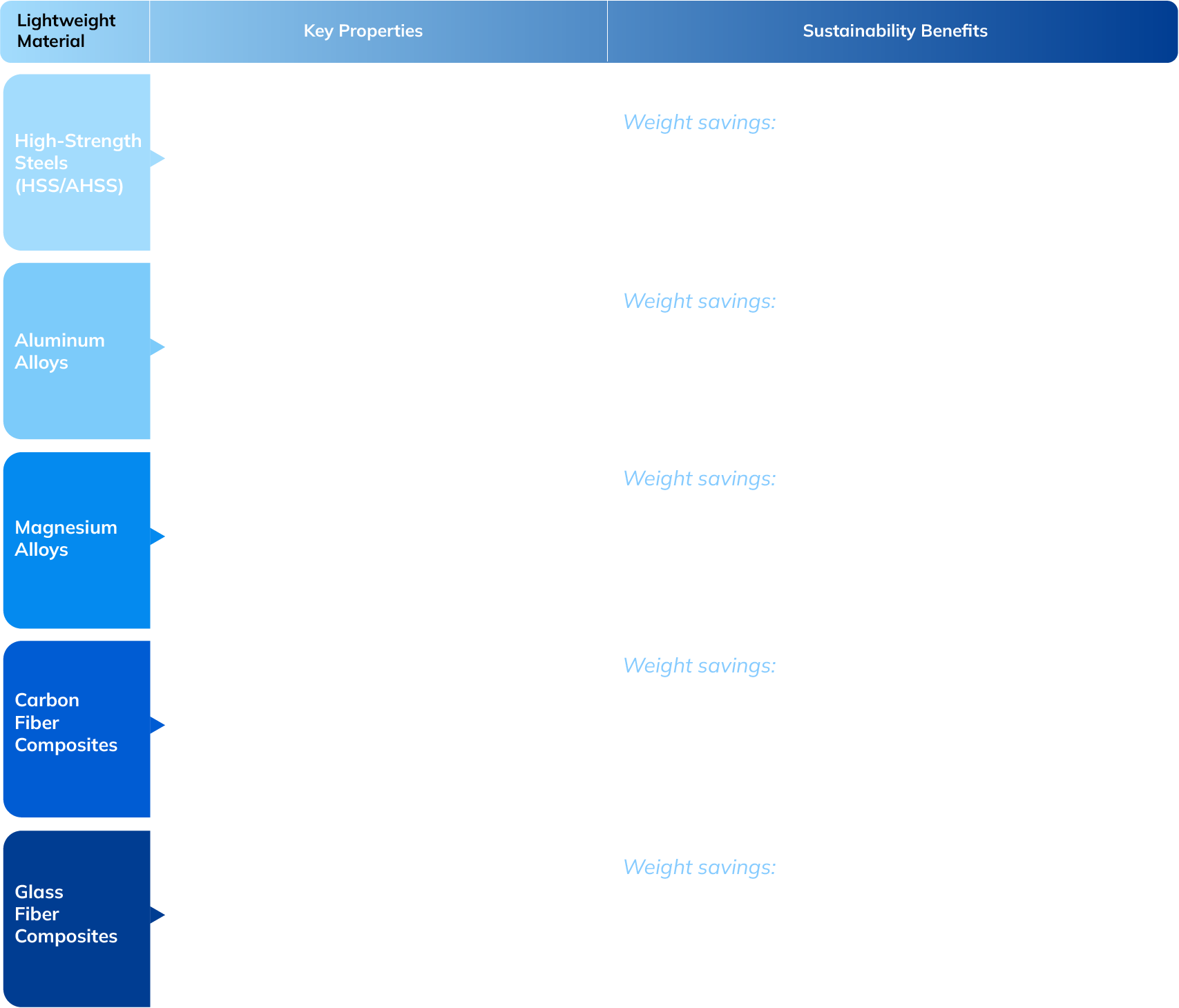 | Lightweight Material | Key Properties | Sustainability Benefits |
|---|---|---|
| High-Strength Steels (HSS/AHSS) | | Weight savings: |
| Aluminum Alloys | | Weight savings: |
| Magnesium Alloys | | Weight savings: |
| Carbon Fiber Composites | | Weight savings: |
| Glass Fiber Composites | | Weight savings: |